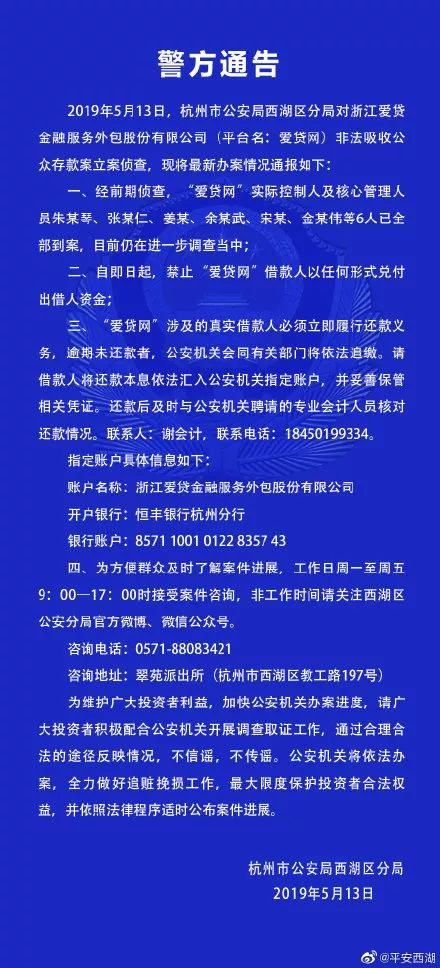 警方通告

2019年5月13日，杭州市公安局西湖区分局对浙江爱贷金融服务外包股份有限公司（平台名：爱贷网）非法吸收公众存款案立案侦查，现将最新办案情况通报如下：

一、经前期侦查，“爱贷网”实际控制人及核心管理人员朱某琴、张某仁、姜某、余某武、宋某、金某伟等6人已全部到案，目前仍在进一步调查当中；

二、自即日起，禁止“爱贷网”借款人以任何形式兑付出借人资金；

三、“爱贷网”涉及的真实借款人必须立即履行还款义务，逾期未还款者，公安机关会同有关部门将依法追缴。请借款人将还款本息依法汇入公安机关指定账户，并妥善保管相关凭证。还款后及时与公安机关聘请的专业会计人员核对还款情况。联系人：谢会计，联系电话：18450199334。

指定账户具体信息如下：

账户名称：浙江爱贷金融服务外包股份有限公司

开户银行：恒丰银行杭州分行

银行账户：8571 1001 0122 8357 43

四、为方便群众及时了解案件进展，工作日周一至周五9：00—17：00时接受案件咨询，非工作时间请关注西湖区公安分局官方微博、微信公众号。

咨询电话：0571-88083421

咨询地址：翠苑派出所（杭州市西湖区教工路197号）

为维护广大投资者利益，加快公安机关办案进度，请广大投资者积极配合公安机关开展调查取证工作，通过合理合法的途径反映情况，不信谣，不传谣。公安机关将依法办案，全力做好追赃挽损工作，最大限度保护投资者合法权益，并依照法律程序适时公布案件进展。

杭州市公安局西湖区分局
2019年5月13日

@平安西湖